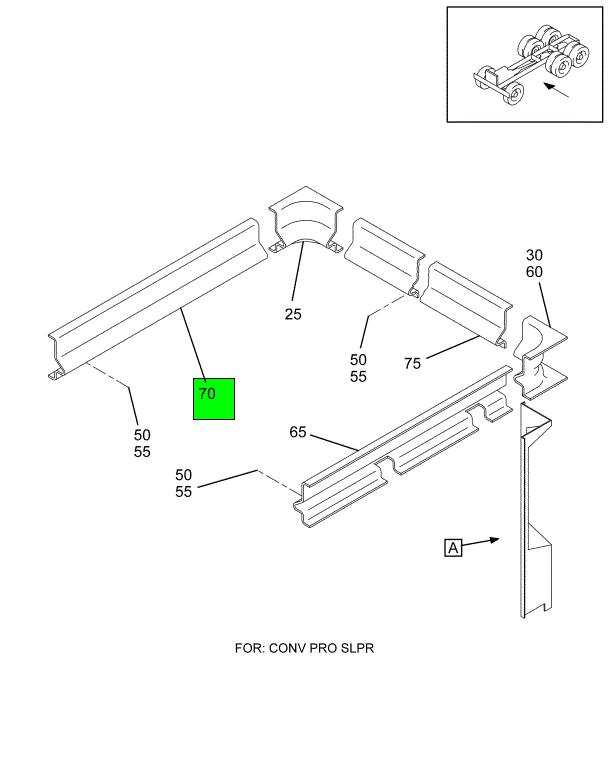 30
60

25

50
55

75

70

50
55

65

50
55

A

FOR: CONV PRO SLPR